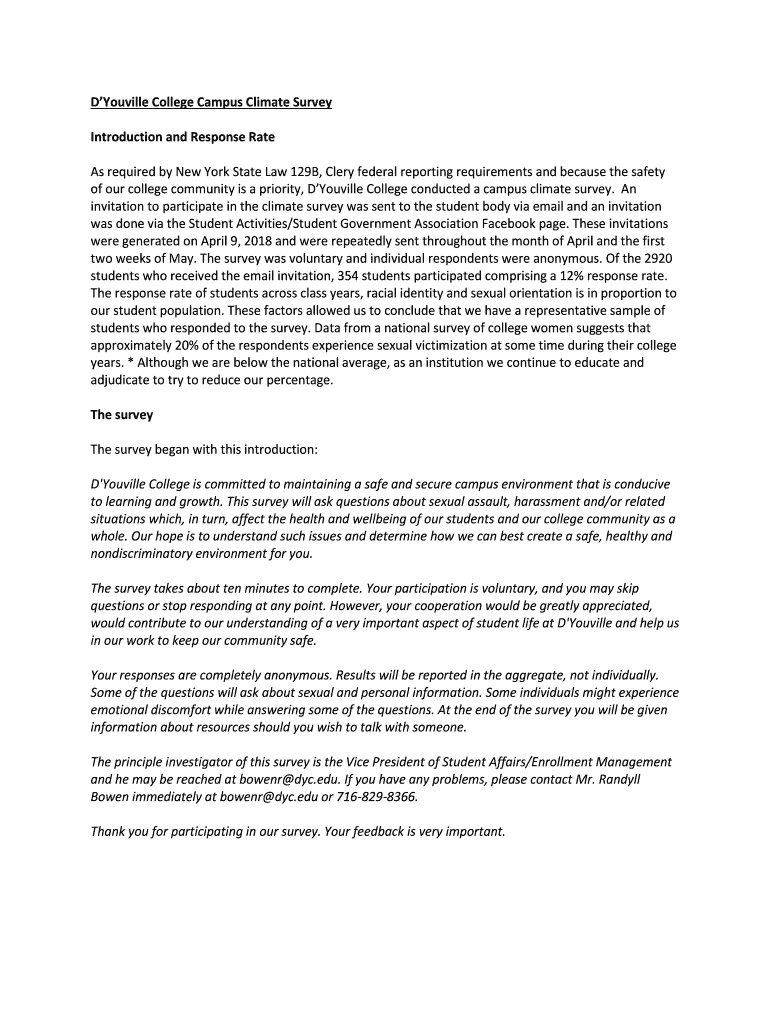 D'Youville College Campus Climate Survey

Introduction and Response Rate

As required by New York State Law 129B, Clery federal reporting requirements and because the safety of our college community is a priority, D'Youville College conducted a campus climate survey. An invitation to participate in the climate survey was sent to the student body via email and an invitation was done via the Student Activities/Student Government Association Facebook page. These invitations were generated on April 9, 2018 and were repeatedly sent throughout the month of April and the first two weeks of May. The survey was voluntary and individual respondents were anonymous. Of the 2920 students who received the email invitation, 354 students participated comprising a 12% response rate. The response rate of students across class years, racial identity and sexual orientation is in proportion to our student population. These factors allowed us to conclude that we have a representative sample of students who responded to the survey. Data from a national survey of college women suggests that approximately 20% of the respondents experience sexual victimization at some time during their college years. * Although we are below the national average, as an institution we continue to educate and adjudicate to try to reduce our percentage.

The survey

The survey began with this introduction:

D'Youville College is committed to maintaining a safe and secure campus environment that is conducive to learning and growth. This survey will ask questions about sexual assault, harassment and/or related situations which, in turn, affect the health and wellbeing of our students and our college community as a whole. Our hope is to understand such issues and determine how we can best create a safe, healthy and nondiscriminatory environment for you.

The survey takes about ten minutes to complete. Your participation is voluntary, and you may skip questions or stop responding at any point. However, your cooperation would be greatly appreciated, would contribute to our understanding of a very important aspect of student life at D'Youville and help us in our work to keep our community safe.

Your responses are completely anonymous. Results will be reported in the aggregate, not individually. Some of the questions will ask about sexual and personal information. Some individuals might experience emotional discomfort while answering some of the questions. At the end of the survey you will be given information about resources should you wish to talk with someone.

The principle investigator of this survey is the Vice President of Student Affairs/Enrollment Management and he may be reached at bowenr@dyc.edu. If you have any problems, please contact Mr. Randyll Bowen immediately at bowenr@dyc.edu or 716-829-8366.

Thank you for participating in our survey. Your feedback is very important.